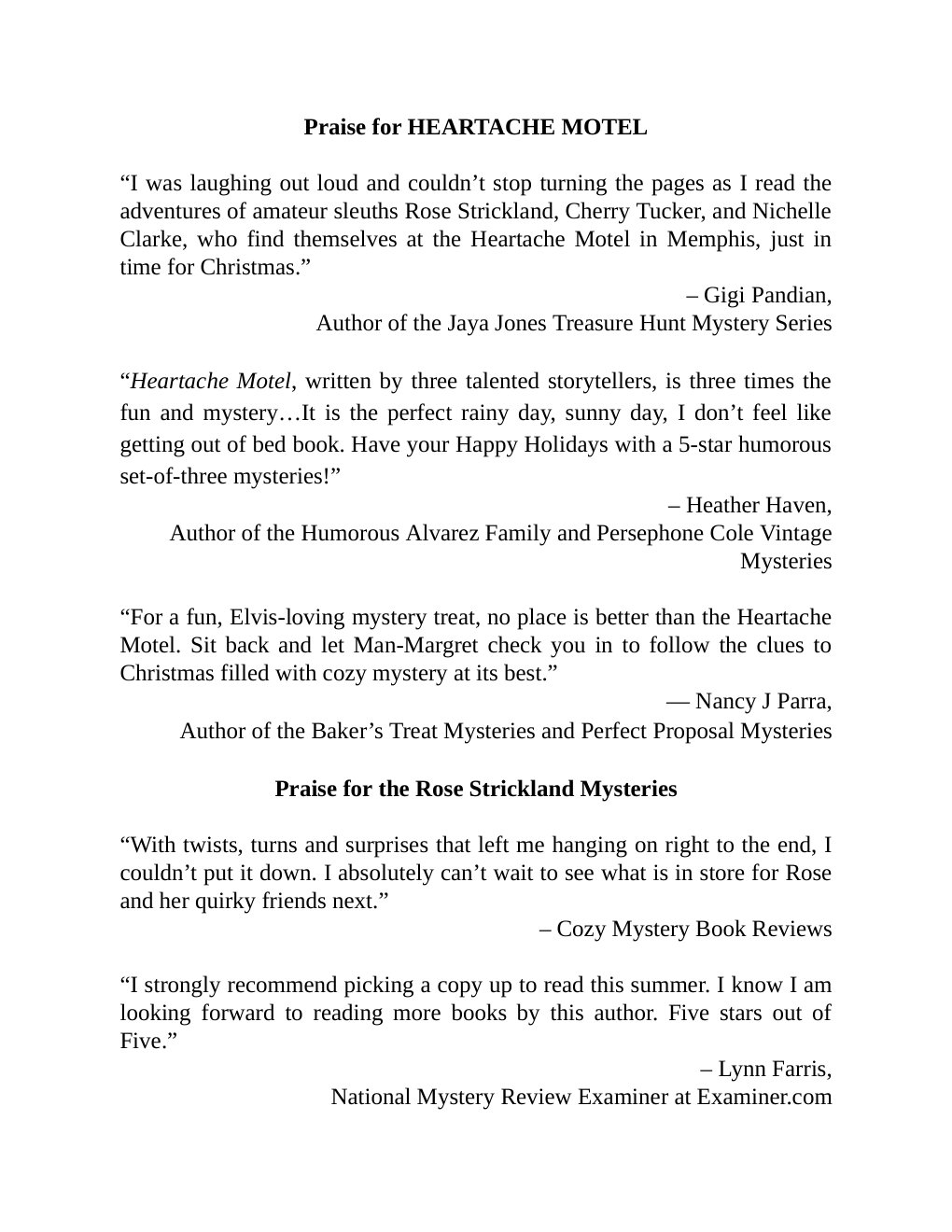 Praise for HEARTACHE MOTEL

“I was laughing out loud and couldn’t stop turning the pages as I read the adventures of amateur sleuths Rose Strickland, Cherry Tucker, and Nichelle Clarke, who find themselves at the Heartache Motel in Memphis, just in time for Christmas.”

– Gigi Pandian,
Author of the Jaya Jones Treasure Hunt Mystery Series

“Heartache Motel, written by three talented storytellers, is three times the fun and mystery…It is the perfect rainy day, sunny day, I don’t feel like getting out of bed book. Have your Happy Holidays with a 5-star humorous set-of-three mysteries!”

– Heather Haven,
Author of the Humorous Alvarez Family and Persephone Cole Vintage Mysteries

“For a fun, Elvis-loving mystery treat, no place is better than the Heartache Motel. Sit back and let Man-Margret check you in to follow the clues to Christmas filled with cozy mystery at its best.”

— Nancy J Parra,
Author of the Baker’s Treat Mysteries and Perfect Proposal Mysteries

Praise for the Rose Strickland Mysteries

“With twists, turns and surprises that left me hanging on right to the end, I couldn’t put it down. I absolutely can’t wait to see what is in store for Rose and her quirky friends next.”

– Cozy Mystery Book Reviews

“I strongly recommend picking a copy up to read this summer. I know I am looking forward to reading more books by this author. Five stars out of Five.”

– Lynn Farris,
National Mystery Review Examiner at Examiner.com